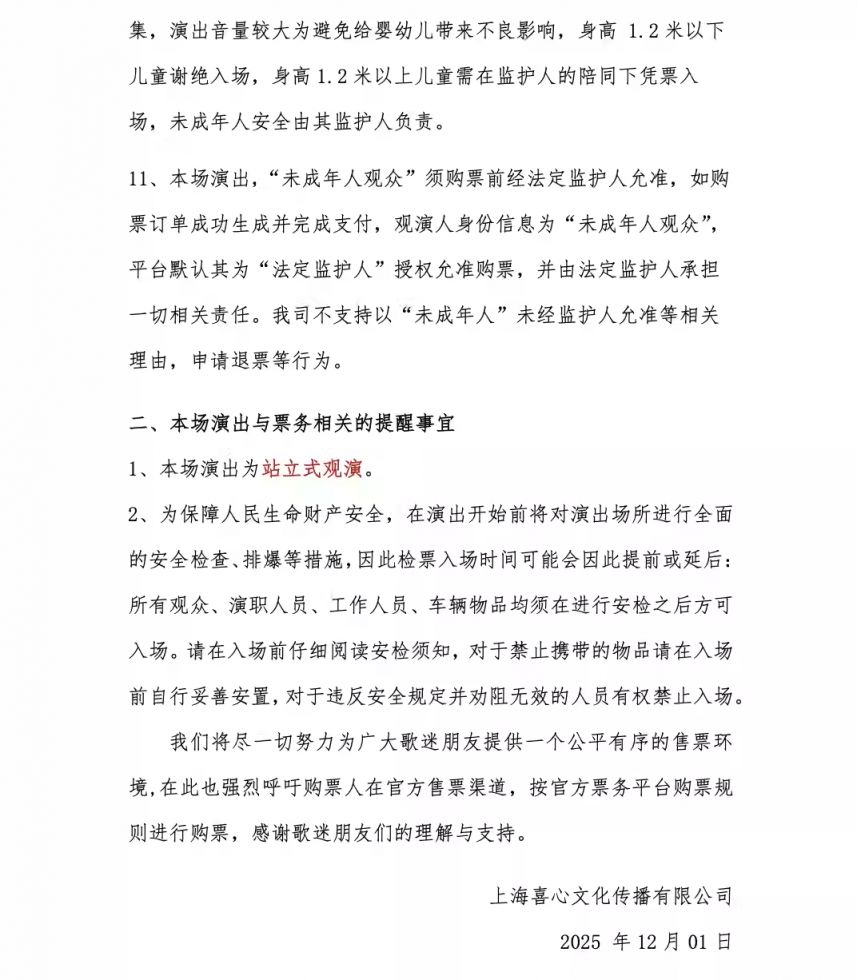 集，演出音量较大为避免给婴幼儿带来不良影响，身高1.2米以下儿童谢绝入场，身高1.2米以上儿童需在监护人的陪同下凭票入场，未成年人安全由其监护人负责。

11、本场演出，“未成年人观众”须购票前经法定监护人允准，如购票订单成功生成并完成支付，观演人身份信息为“未成年人观众”，平台默认其为“法定监护人”授权允准购票，并由法定监护人承担一切相关责任。我司不支持以“未成年人”未经监护人允准等相关理由，申请退票等行为。

二、本场演出与票务相关的提醒事宜

1、本场演出为站立式观演。

2、为保障人民生命财产安全，在演出开始前将对演出场所进行全面的安全检查、排爆等措施，因此检票入场时间可能会因此提前或延后：所有观众、演职人员、工作人员、车辆物品均须在进行安检之后方可入场。请在入场前仔细阅读安检须知，对于禁止携带的物品请在入场前自行妥善安置，对于违反安全规定并劝阻无效的人员有权禁止入场。

我们将尽一切努力为广大歌迷朋友提供一个公平有序的售票环境，在此也强烈呼吁购票人在官方售票渠道，按官方票务平台购票规则进行购票，感谢歌迷朋友们的理解与支持。

上海喜心文化传播有限公司

2025年12月01日